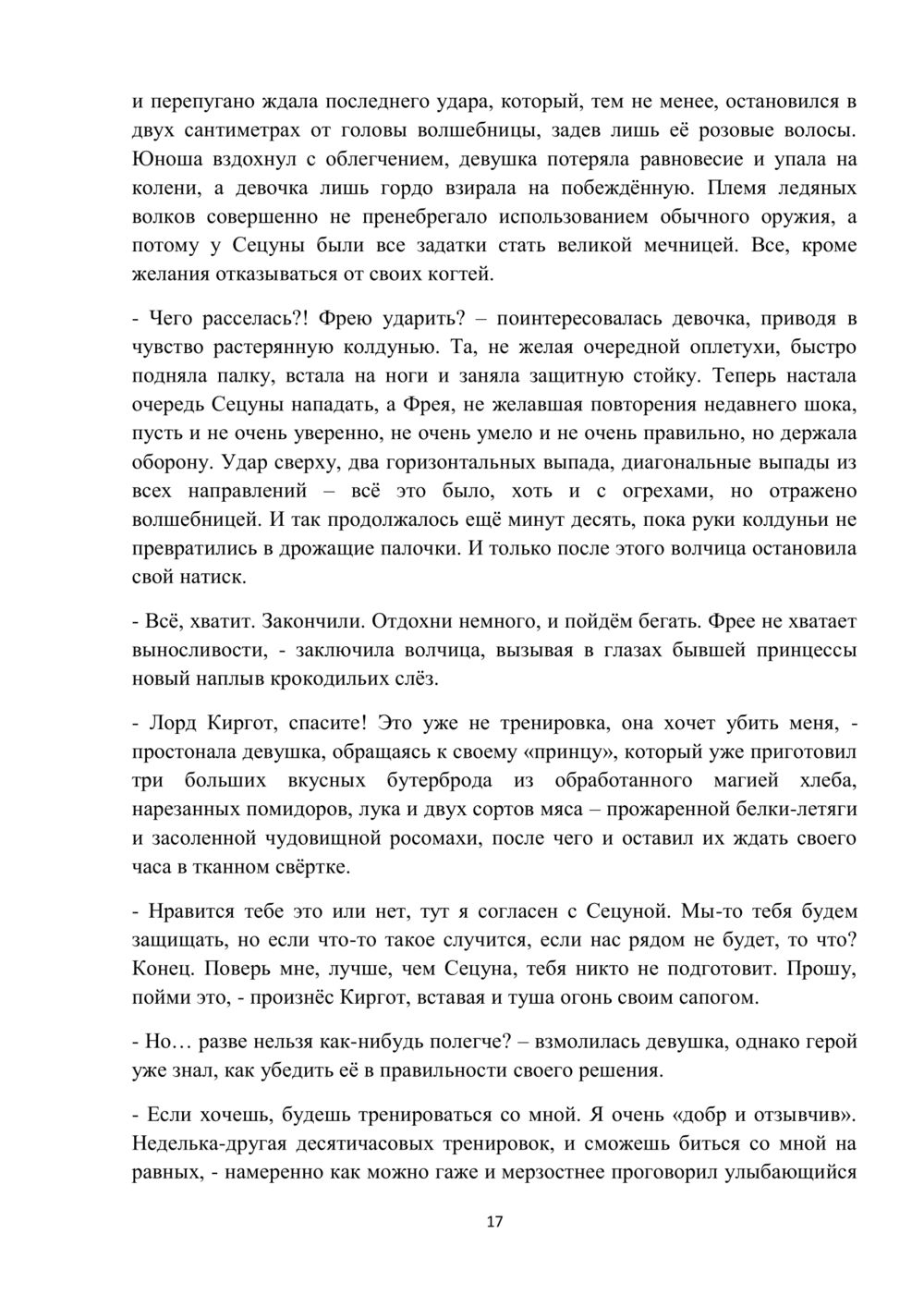 и перепугано ждала последнего удара, который, тем не менее, остановился в двух сантиметрах от головы волшебницы, задев лишь её розовые волосы. Юноша вздохнул с облегчением, девушка потеряла равновесие и упала на колени, а девочка лишь гордо взирала на побеждённую. Племя ледяных волков совершенно не пренебрегало использованием обычного оружия, а потому у Сецуны были все задатки стать великой мечницей. Все, кроме желания отказываться от своих когтей.

- Чего расселась?! Фрею ударить? – поинтересовалась девочка, приводя в чувство растерянную колдунью. Та, не желая очередной оплетухи, быстро подняла палку, встала на ноги и заняла защитную стойку. Теперь настала очередь Сецуны нападать, а Фрея, не желавшая повторения недавнего шока, пусть и не очень уверенно, не очень умело и не очень правильно, но держала оборону. Удар сверху, два горизонтальных выпада, диагональные выпады из всех направлений – всё это было, хоть и с огрехами, но отражено волшебницей. И так продолжалось ещё минут десять, пока руки колдуньи не превратились в дрожащие палочки. И только после этого волчица остановила свой натиск.

- Всё, хватит. Закончили. Отдохни немного, и пойдём бегать. Фрее не хватает выносливости, - заключила волчица, вызывая в глазах бывшей принцессы новый наплыв крокодильих слёз.

- Лорд Киргот, спасите! Это уже не тренировка, она хочет убить меня, - простонала девушка, обращаясь к своему «принцу», который уже приготовил три больших вкусных бутерброда из обработанного магией хлеба, нарезанных помидоров, лука и двух сортов мяса – прожаренной белки-летяги и засоленной чудовищной росомахи, после чего и оставил их ждать своего часа в тканном свёртке.

- Нравится тебе это или нет, тут я согласен с Сецуной. Мы-то тебя будем защищать, но если что-то такое случится, если нас рядом не будет, то что? Конец. Поверь мне, лучше, чем Сецуна, тебя никто не подготовит. Прошу, пойми это, - произнёс Киргот, вставая и туша огонь своим сапогом.

- Но… разве нельзя как-нибудь полегче? – взмолилась девушка, однако герой уже знал, как убедить её в правильности своего решения.

- Если хочешь, будешь тренироваться со мной. Я очень «добр и отзывчив». Неделька-другая десятичасовых тренировок, и сможешь биться со мной на равных, - намеренно как можно гаже и мерзостнее проговорил улыбающийся

17